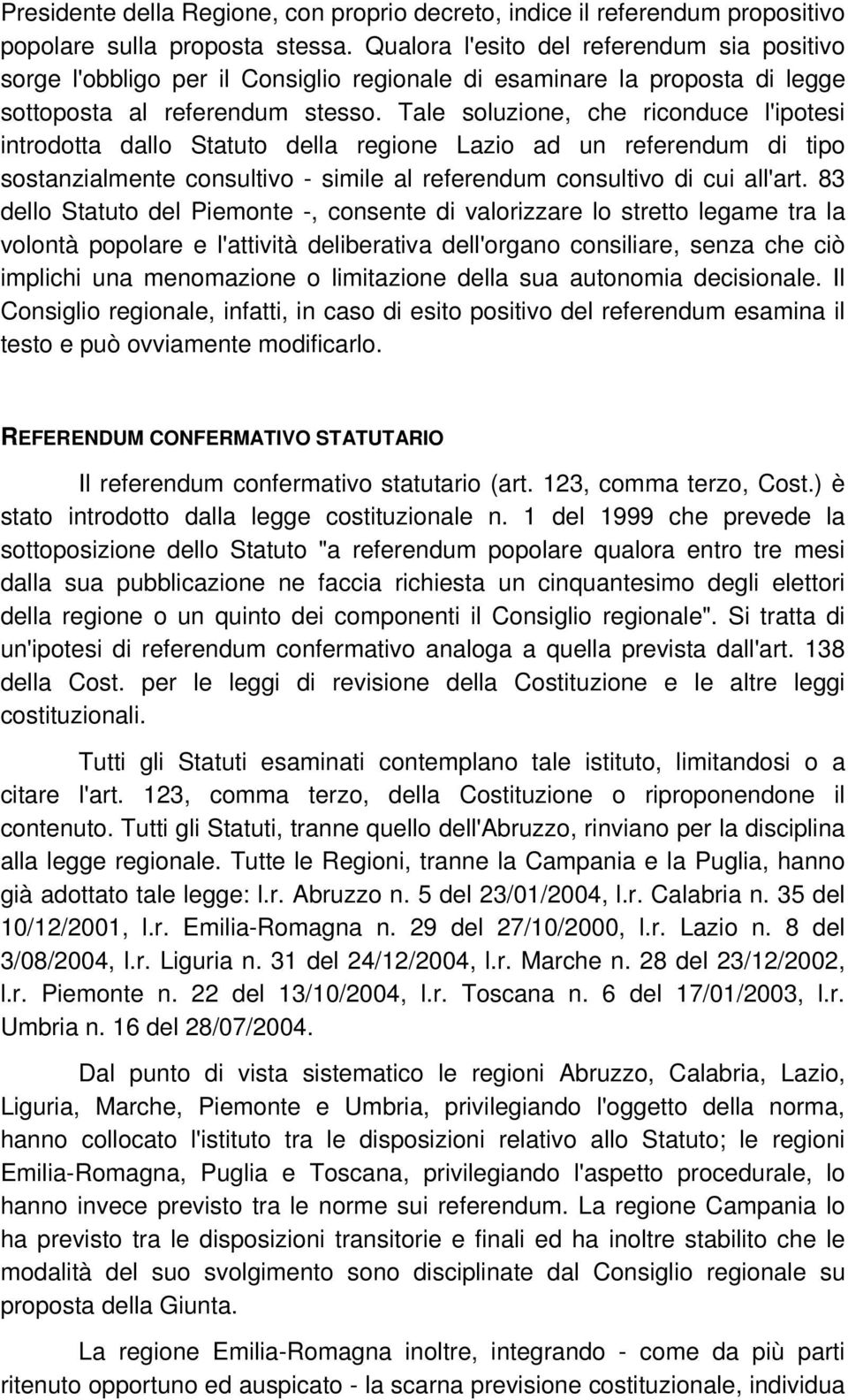 Presidente della Regione, con proprio decreto, indice il referendum propositivo popolare sulla proposta stessa. Qualora l'esito del referendum sia positivo sorge l'obbligo per il Consiglio regionale di esaminare la proposta di legge sottoposta al referendum stesso. Tale soluzione, che riconduce l'ipotesi introdotta dallo Statuto della regione Lazio ad un referendum di tipo sostanzialmente consultivo - simile al referendum consultivo di cui all'art. 83 dello Statuto del Piemonte -, consente di valorizzare lo stretto legame tra la volontà popolare e l'attività deliberativa dell'organo consiliare, senza che ciò implichi una menomazione o limitazione della sua autonomia decisionale. Il Consiglio regionale, infatti, in caso di esito positivo del referendum esamina il testo e può ovviamente modificarlo.

REFERENDUM CONFERMATIVO STATUTARIO

Il referendum confermativo statutario (art. 123, comma terzo, Cost.) è stato introdotto dalla legge costituzionale n. 1 del 1999 che prevede la sottoposizione dello Statuto "a referendum popolare qualora entro tre mesi dalla sua pubblicazione ne faccia richiesta un cinquantesimo degli elettori della regione o un quinto dei componenti il Consiglio regionale". Si tratta di un'ipotesi di referendum confermativo analoga a quella prevista dall'art. 138 della Cost. per le leggi di revisione della Costituzione e le altre leggi costituzionali.

Tutti gli Statuti esaminati contemplano tale istituto, limitandosi o a citare l'art. 123, comma terzo, della Costituzione o riproponendone il contenuto. Tutti gli Statuti, tranne quello dell'Abruzzo, rinviano per la disciplina alla legge regionale. Tutte le Regioni, tranne la Campania e la Puglia, hanno già adottato tale legge: l.r. Abruzzo n. 5 del 23/01/2004, l.r. Calabria n. 35 del 10/12/2001, l.r. Emilia-Romagna n. 29 del 27/10/2000, l.r. Lazio n. 8 del 3/08/2004, l.r. Liguria n. 31 del 24/12/2004, l.r. Marche n. 28 del 23/12/2002, l.r. Piemonte n. 22 del 13/10/2004, l.r. Toscana n. 6 del 17/01/2003, l.r. Umbria n. 16 del 28/07/2004.

Dal punto di vista sistematico le regioni Abruzzo, Calabria, Lazio, Liguria, Marche, Piemonte e Umbria, privilegiando l'oggetto della norma, hanno collocato l'istituto tra le disposizioni relativo allo Statuto; le regioni Emilia-Romagna, Puglia e Toscana, privilegiando l'aspetto procedurale, lo hanno invece previsto tra le norme sui referendum. La regione Campania lo ha previsto tra le disposizioni finali ed ha inoltre stabilito che le modalità del suo svolgimento sono disciplinate dal Consiglio regionale su proposta della Giunta.

La regione Emilia-Romagna inoltre, integrando - come da più parti ritenuto opportuno ed auspicato - la scarna previsione costituzionale, individua